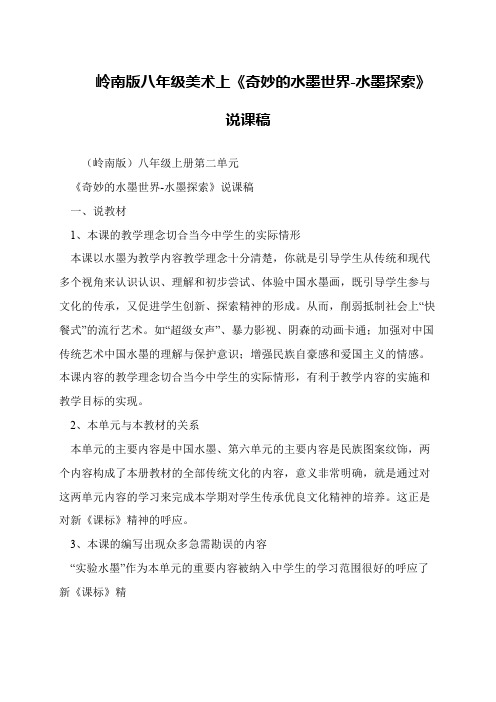 岭南版八年级美术上《奇妙的水墨世界-水墨探索》

说课稿

（岭南版）八年级上册第二单元

《奇妙的水墨世界-水墨探索》说课稿

一、说教材

1、本课的教学理念切合当今中学生的实际情形

本课以水墨为教学内容教学理念十分清楚，你就是引导学生从传统和现代多个视角来认识认识、理解和初步尝试、体验中国水墨画，既引导学生参与文化的传承，又促进学生创新、探索精神的形成。从而，削弱抵制社会上“快餐式”的流行艺术。如“超级女声”、暴力影视、阴森的动画卡通；加强对中国传统艺术中国水墨的理解与保护意识；增强民族自豪感和爱国主义的情感。本课内容的教学理念切合当今中学生的实际情形，有利于教学内容的实施和教学目标的实现。

2、本单元与本教材的关系

本单元的主要内容是中国水墨、第六单元的主要内容是民族图案纹饰，两个内容构成了本册教材的全部传统文化的内容，意义非常明确，就是通过对这两单元内容的学习来完成本学期对学生传承优良文化精神的培养。这正是对新《课标》精神的呼应。

3、本课的编写出现众多急需勘误的内容

“实验水墨”作为本单元的重要内容被纳入中学生的学习范围很好的呼应了新《课标》精